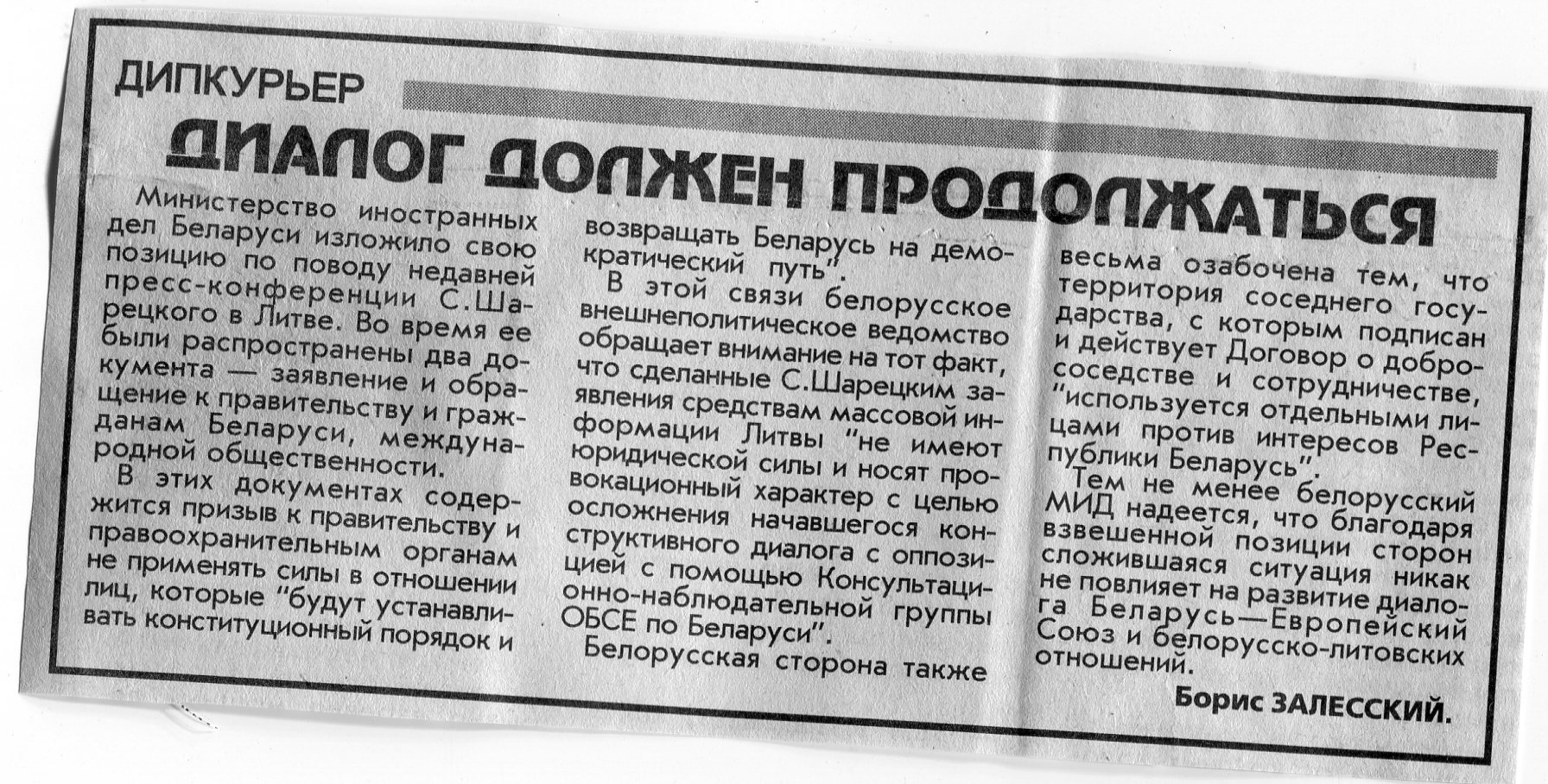 ДИПКУРЬЕР

ДИАЛОГ ДОЛЖЕН ПРОДОЛЖАТЬСЯ

Министерство иностранных дел Беларуси изложило свою позицию по поводу недавней пресс-конференции С.Шарецкого в Литве. Во время ее были распространены два документа — заявление и обращение к правительству и гражданам Беларуси, международной общественности.

В этих документах содержится призыв к правительству и правоохранительным органам не применять силы в отношении лиц, которые "будут устанавливать конституционный порядок и возвращать Беларусь на демократический путь".

В этой связи белорусское внешнеполитическое ведомство обращает внимание на тот факт, что сделанные С.Шарецким заявления средствам массовой информации Литвы "не имеют юридической силы и носят провокационный характер с целью осложнения начавшегося конструктивного диалога с оппозицией с помощью Консультационно-наблюдательной группы ОБСЕ по Беларуси".

Белорусская сторона также весьма озабочена тем, что территория соседнего государства, с которым подписан и действует Договор о добрососедстве и сотрудничестве, "используется отдельными лицами против интересов Республики Беларусь".

Тем не менее белорусский МИД надеется, что благодаря взвешенной позиции сторон сложившаяся ситуация никак не повлияет на развитие диалога Беларусь—Европейский Союз и белорусско-литовских отношений.

Борис ЗАЛЕССКИЙ.